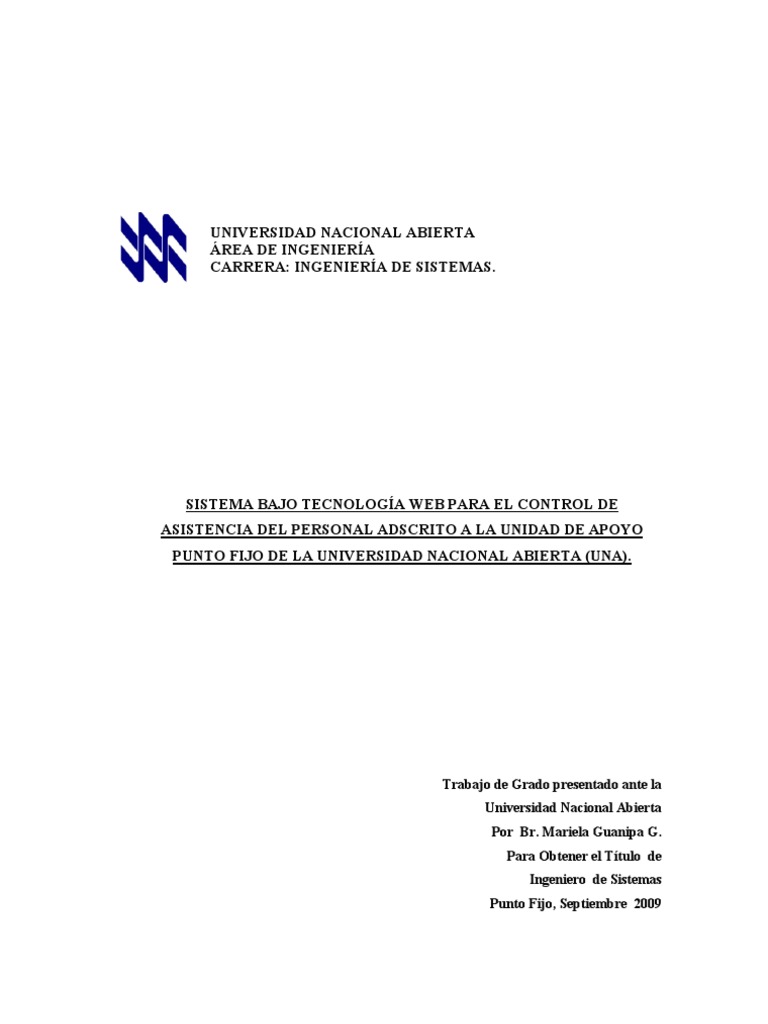 UNIVERSIDAD NACIONAL ABIERTA
ÁREA DE INGENIERÍA
CARRERA: INGENIERÍA DE SISTEMAS.

SISTEMA BAJO TECNOLOGÍA WEB PARA EL CONTROL DE ASISTENCIA DEL PERSONAL ADSCRITO A LA UNIDAD DE APOYO PUNTO FIJO DE LA UNIVERSIDAD NACIONAL ABIERTA (UNA).

Trabajo de Grado presentado ante la
Universidad Nacional Abierta
Por Br. Mariela Guanipa G.
Para Obtener el Título de
Ingeniero de Sistemas
Punto Fijo, Septiembre 2009